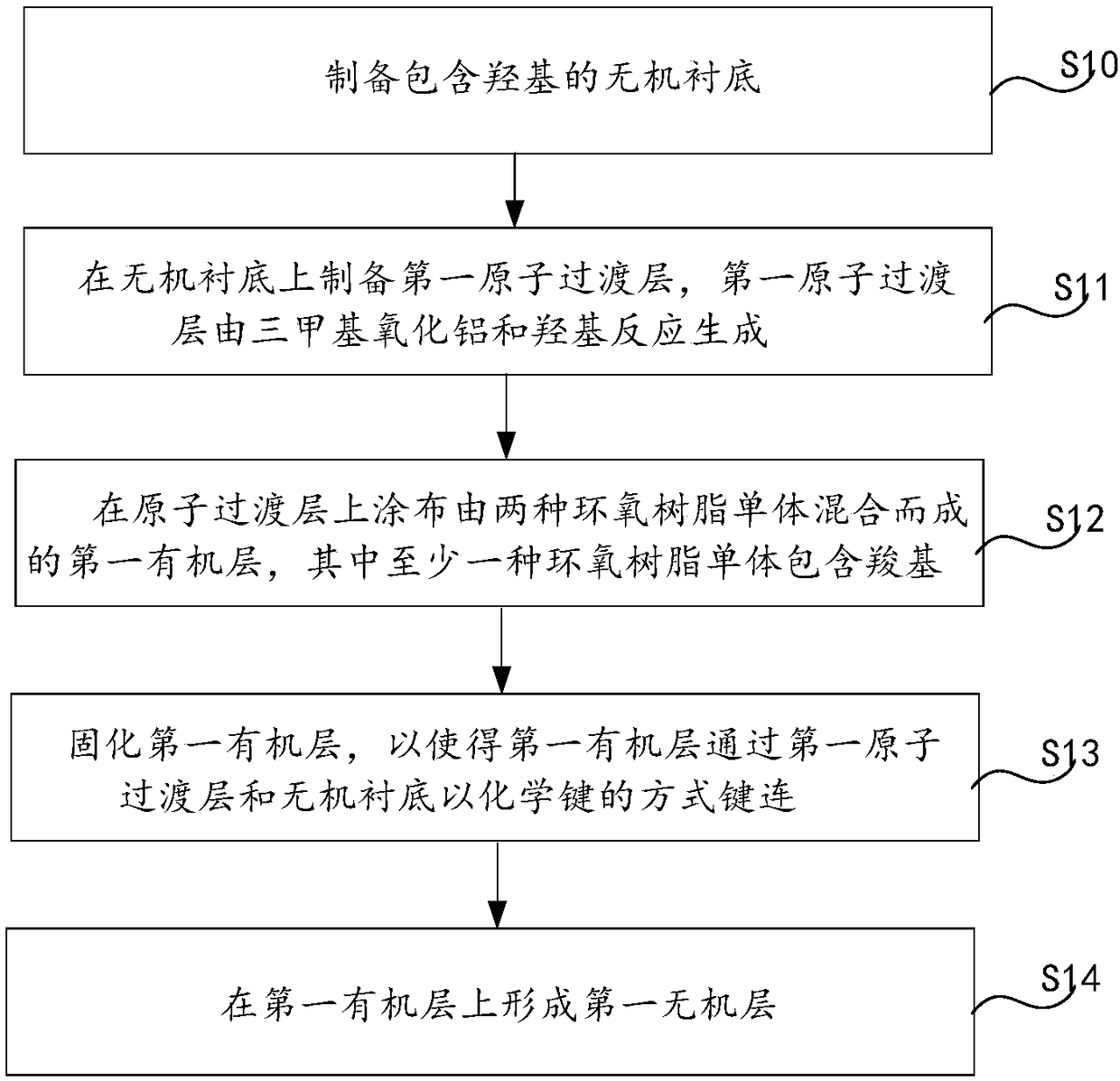 制备包含羟基的无机衬底

S10

在无机衬底上制备第一原子过渡层，第一原子过渡层由三甲基氧化铝和羟基反应生成

S11

在原子过渡层上涂布由两种环氧树脂单体混合而成的第一有机层，其中至少一种环氧树脂单体包含羧基

S12

固化第一有机层，以使得第一有机层通过第一原子过渡层和无机衬底以化学键的方式键连

S13

在第一有机层上形成第一无机层

S14